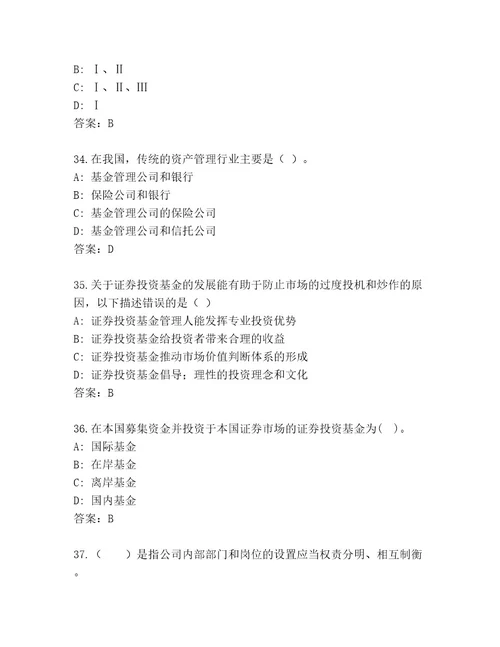 B: Ⅰ、Ⅱ
C: Ⅰ、Ⅱ、Ⅲ
D: Ⅰ
答案：B

34.在我国，传统的资产管理行业主要是（ ）。
A: 基金管理公司和银行
B: 保险公司和银行
C: 基金管理公司的保险公司
D: 基金管理公司和信托公司
答案：D

35.关于证券投资基金的发展能有助于防止市场的过度投机和炒作的原因，以下描述错误的是（ ）
A: 证券投资基金管理人能发挥专业投资优势
B: 证券投资基金给投资者带来合理的收益
C: 证券投资基金推动市场价值判断体系的形成
D: 证券投资基金倡导：理性的投资理念和文化
答案：B

36.在本国募集资金并投资于本国证券市场的证券投资基金为( )。
A: 国际基金
B: 在岸基金
C: 离岸基金
D: 国内基金
答案：B

37.（　　）是指公司内部部门和岗位的设置应当权责分明、相互制衡。